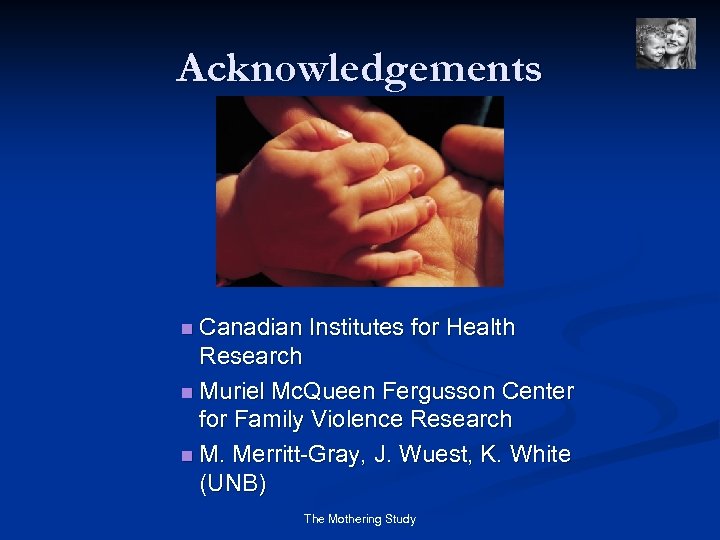 Acknowledgements

- Canadian Institutes for Health Research
- Muriel McQueen Fergusson Center for Family Violence Research
- M. Merritt-Gray, J. Wuest, K. White (UNB)

The Mothering Study